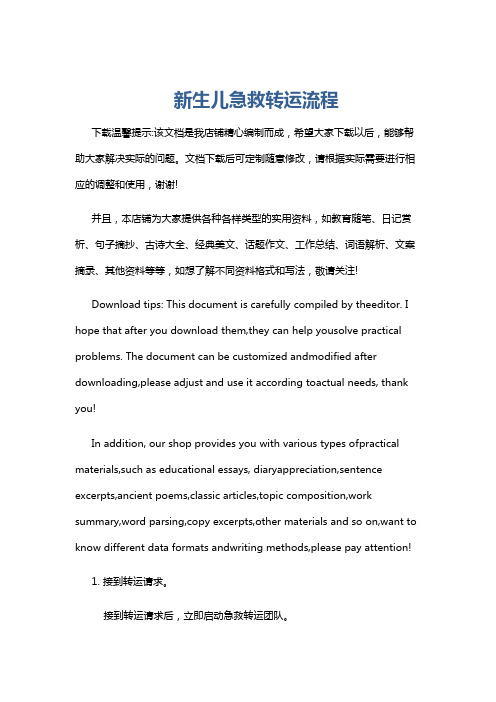 新生儿急救转运流程

下载温馨提示:该文档是我店铺精心编制而成，希望大家下载以后，能够帮助大家解决实际的问题。文档下载后可定制随意修改，请根据实际需要进行相应的调整和使用，谢谢!

并且，本店铺为大家提供各种各样类型的实用资料，如教育随笔、日记赏析、句子摘抄、古诗大全、经典美文、话题作文、工作总结、词语解析、文案摘录、其他资料等等，如想了解不同资料格式和写法，敬请关注!

Download tips: This document is carefully compiled by theeditor. I hope that after you download them,they can help yousolve practical problems. The document can be customized andmodified after downloading,please adjust and use it according toactual needs, thank you!

In addition, our shop provides you with various types ofpractical materials,such as educational essays, diaryappreciation,sentence excerpts,ancient poems,classic articles,topic composition,work summary,word parsing,copy excerpts,other materials and so on,want to know different data formats andwriting methods,please pay attention!

1. 接到转运请求。

接到转运请求后，立即启动急救转运团队。